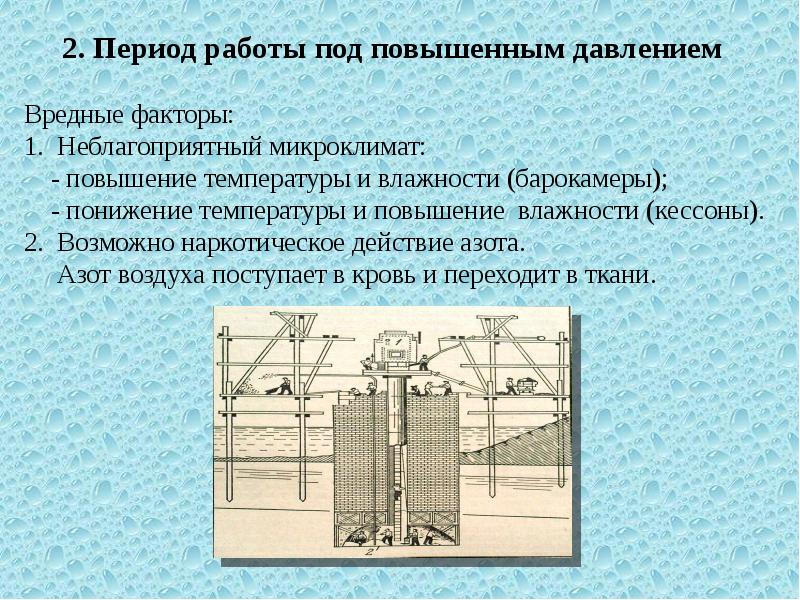 2. Период работы под повышенным давлением

Вредные факторы:
1. Неблагоприятный микроклимат:
- повышение температуры и влажности (барокамеры);
- понижение температуры и повышение влажности (кессоны).
2. Возможно наркотическое действие азота.
Азот воздуха поступает в кровь и переходит в ткани.

1

2